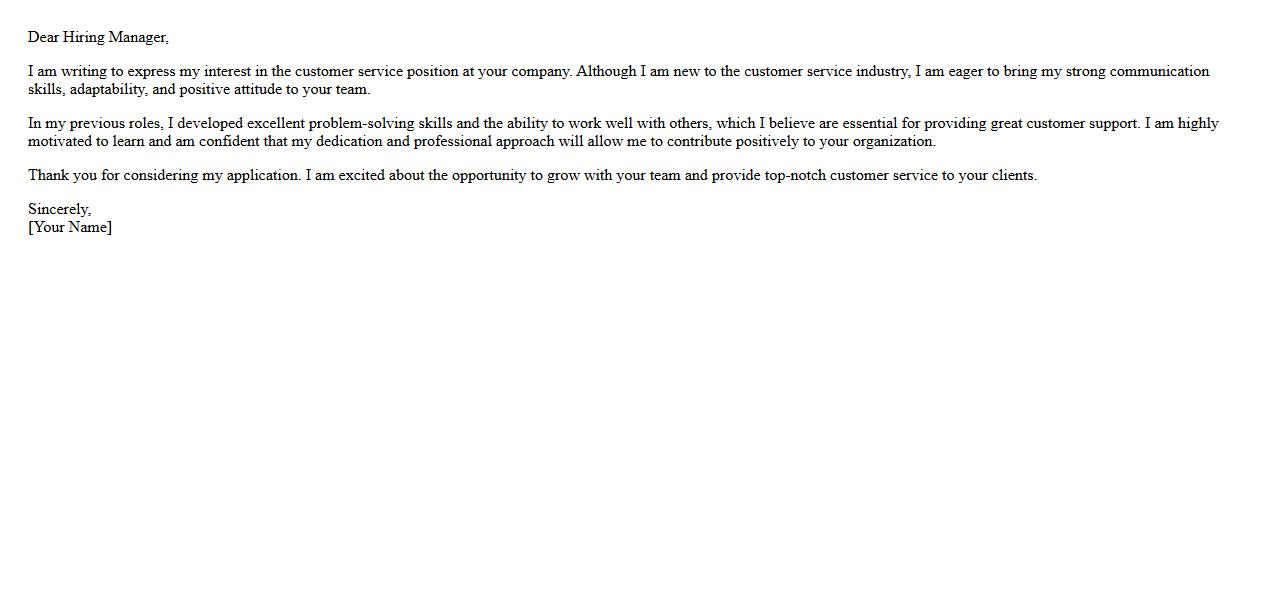 Dear Hiring Manager,

I am writing to express my interest in the customer service position at your company. Although I am new to the customer service industry, I am eager to bring my strong communication skills, adaptability, and positive attitude to your team.

In my previous roles, I developed excellent problem-solving skills and the ability to work well with others, which I believe are essential for providing great customer support. I am highly motivated to learn and am confident that my dedication and professional approach will allow me to contribute positively to your organization.

Thank you for considering my application. I am excited about the opportunity to grow with your team and provide top-notch customer service to your clients.

Sincerely,
[Your Name]